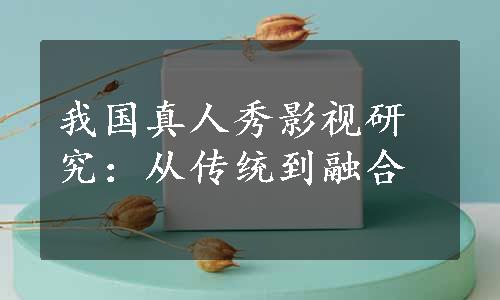 我国真人秀影视研究：从传统到融合